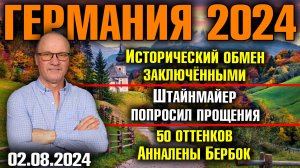 ГЕРМАНИЯ 2024

Исторический обмен заключёнными

Штайнмайер попросил прощения

50 оттенков Анналены Бербок

02.08.2024